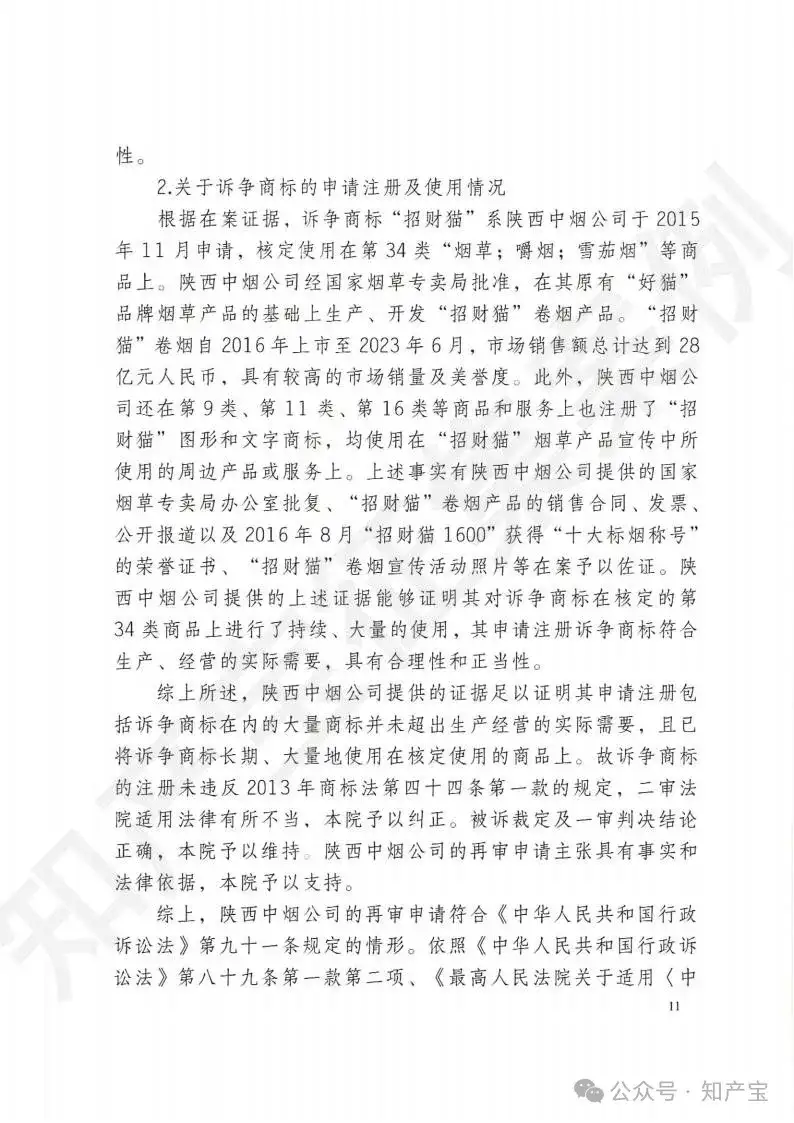 性。

2.关于诉争商标的申请注册及使用情况

根据在案证据，诉争商标“招财猫”系陕西中烟公司于2015年11月申请，核定使用在第34类“烟草；嚼烟；雪茄烟”等商品上。陕西中烟公司经国家烟草专卖局批准，在其原有“好猫”品牌烟草产品的基础上生产、开发“招财猫”卷烟产品。“招财猫”卷烟自2016年上市至2023年6月，市场销售额总计达到28亿元人民币，具有较高的市场销量及美誉度。此外，陕西中烟公司还在第9类、第11类、第16类等商品和服务上也注册了“招财猫”图形和文字商标，均使用在“招财猫”烟草产品宣传中所使用的周边产品或服务上。上述事实有陕西中烟公司提供的国家烟草专卖局办公室批复、“招财猫”卷烟产品的销售合同、发票、公开报道以及2016年8月“招财猫1600”获得“十大标烟称号”的荣誉证书、“招财猫”卷烟宣传活动照片等在案予以佐证。陕西中烟公司提供的上述证据能够证明其对诉争商标在核定的第34类商品上进行了持续、大量的使用，其申请注册诉争商标符合生产、经营的实际需要，具有合理性和正当性。

综上所述，陕西中烟公司提供的证据足以证明其申请注册包括诉争商标在内的大量商标并未超出生产经营的实际需要，且已将诉争商标长期、大量地使用在核定使用的商品上。故诉争商标的注册未违反2013年商标法第四十四条第一款的规定，二审法院适用法律有所不当，本院予以纠正。被诉裁定及一审判决结论正确，本院予以维持。陕西中烟公司的再审申请主张具有事实和法律依据，本院予以支持。

综上，陕西中烟公司的再审申请符合《中华人民共和国行政诉讼法》第九十一条规定的情形。依照《中华人民共和国行政诉讼法》第八十九条第一款第二项、《最高人民法院关于适用〈中

11

公众号 · 知产宝